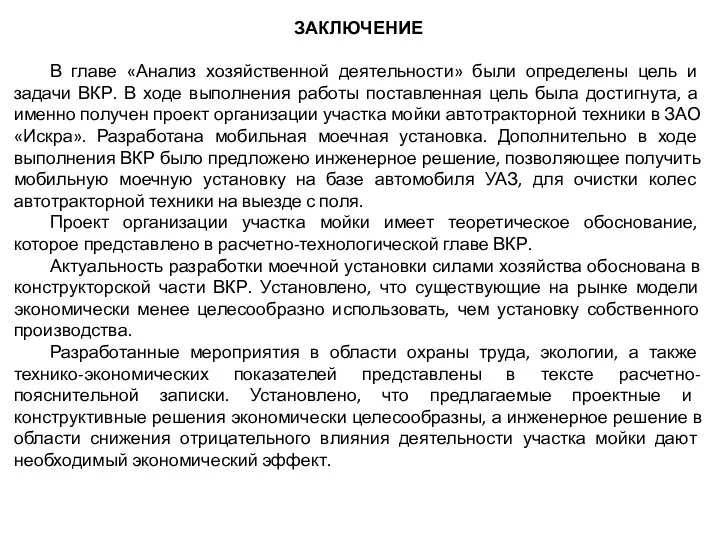 ЗАКЛЮЧЕНИЕ

В главе «Анализ хозяйственной деятельности» были определены цель и задачи ВКР. В ходе выполнения работы поставленная цель была достигнута, а именно получен проект организации участка мойки автотракторной техники в ЗАО «Искра». Разработана мобильная моечная установка. Дополнительно в ходе выполнения ВКР было предложено инженерное решение, позволяющее получить мобильную моечную установку на базе автомобиля УАЗ, для очистки колес автотракторной техники на выезде с поля.

Проект организации участка мойки имеет теоретическое обоснование, которое представлено в расчетно-технологической главе ВКР.

Актуальность разработки моечной установки силами хозяйства обоснована в конструкторской части ВКР. Установлено, что существующие на рынке модели экономически менее целесообразно использовать, чем установку собственного производства.

Разработанные мероприятия в области охраны труда, экологии, а также технико-экономических показателей представлены в тексте расчетно-пояснительной записки. Установлено, что предлагаемые проектные и конструктивные решения экономически целесообразны, а инженерное решение в области снижения отрицательного влияния деятельности участка мойки дают необходимый экономический эффект.